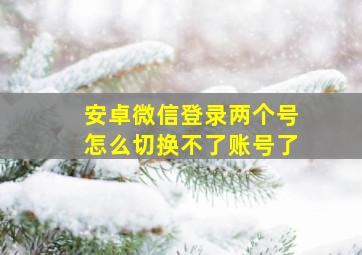 安卓微信登录两个号
怎么切换不了账号了